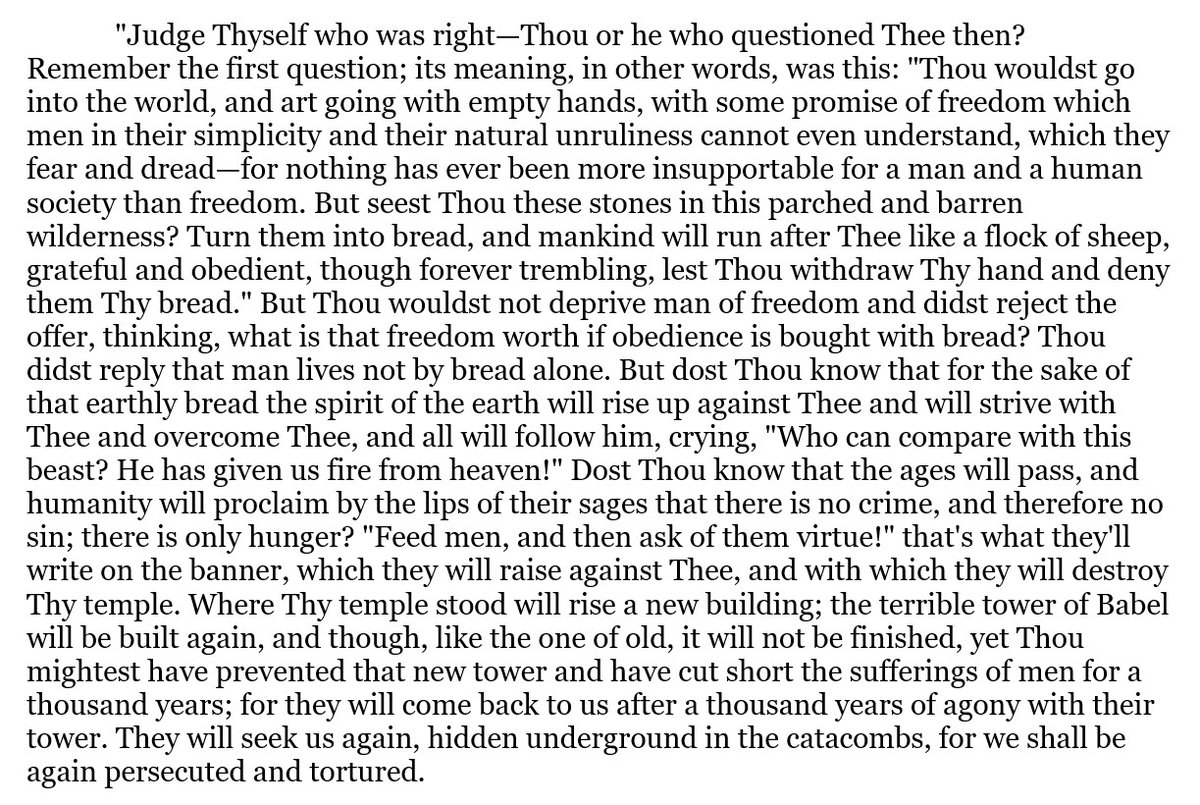 "Judge Thyself who was right—Thou or he who questioned Thee then? Remember the first question; its meaning, in other words, was this: "Thou wouldst go into the world, and art going with empty hands, with some promise of freedom which men in their simplicity and their natural unruliness cannot even understand, which they fear and dread—for nothing has ever been more insupportable for a man and a human society than freedom. But seest Thou these stones in this parched and barren wilderness? Turn them into bread, and mankind will run after Thee like a flock of sheep, grateful and obedient, though forever trembling, lest Thou withdraw Thy hand and deny them Thy bread." But Thou wouldst not deprive man of freedom and didst reject the offer, thinking, what is that freedom worth if obedience is bought with bread? Thou didst reply that man lives not by bread alone. But dost Thou know that for the sake of that earthly bread the spirit of the earth will rise up against Thee and will strive with Thee and overcome Thee, and all will follow him, crying, "Who can compare with this beast? He has given us fire from heaven!" Dost Thou know that the ages will pass, and humanity will proclaim by the lips of their sages that there is no crime, and therefore no sin; there is only hunger? "Feed men, and then ask of them virtue!" that's what they'll write on the banner, which they will raise against Thee, and with which they will destroy Thy temple. Where Thy temple stood will rise a new building; the terrible tower of Babel will be built again, and though, like the one of old, it will not be finished, yet Thou mightest have prevented that new tower and have cut short the sufferings of men for a thousand years; for they will come back to us after a thousand years of agony with their tower. They will seek us again, hidden underground in the catacombs, for we shall be again persecuted and tortured.